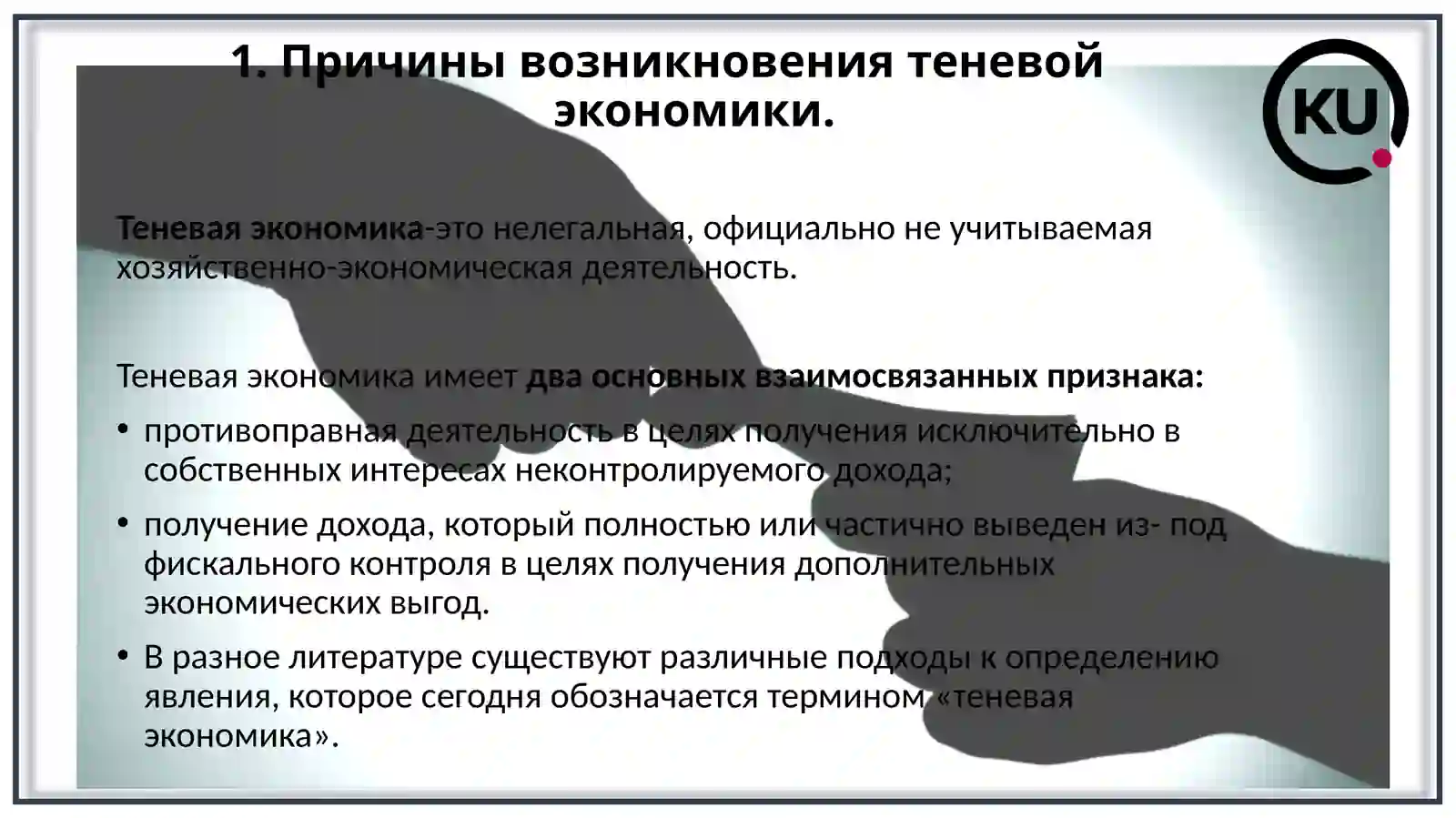 1. Причины возникновения теневой экономики.

KU

Теневая экономика-это нелегальная, официально не учитываемая хозяйственно-экономическая деятельность.

Теневая экономика имеет два основных взаимосвязанных признака:

• противоправная деятельность в целях получения исключительно в собственных интересах неконтролируемого дохода;

• получение дохода, который полностью или частично выведен из- под фискального контроля в целях получения дополнительных экономических выгод.

• В разное литературе существуют различные подходы к определению явления, которое сегодня обозначается термином «теневая экономика».